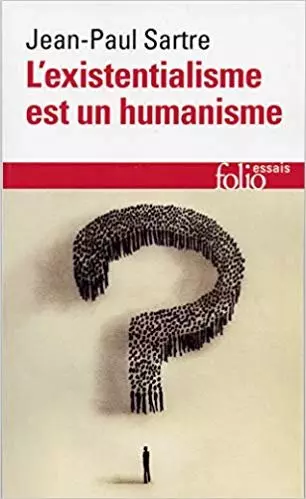 Jean-Paul Sartre
L'existentialisme est un humanisme

folio essais